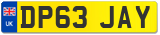 UK
DP63 JAY